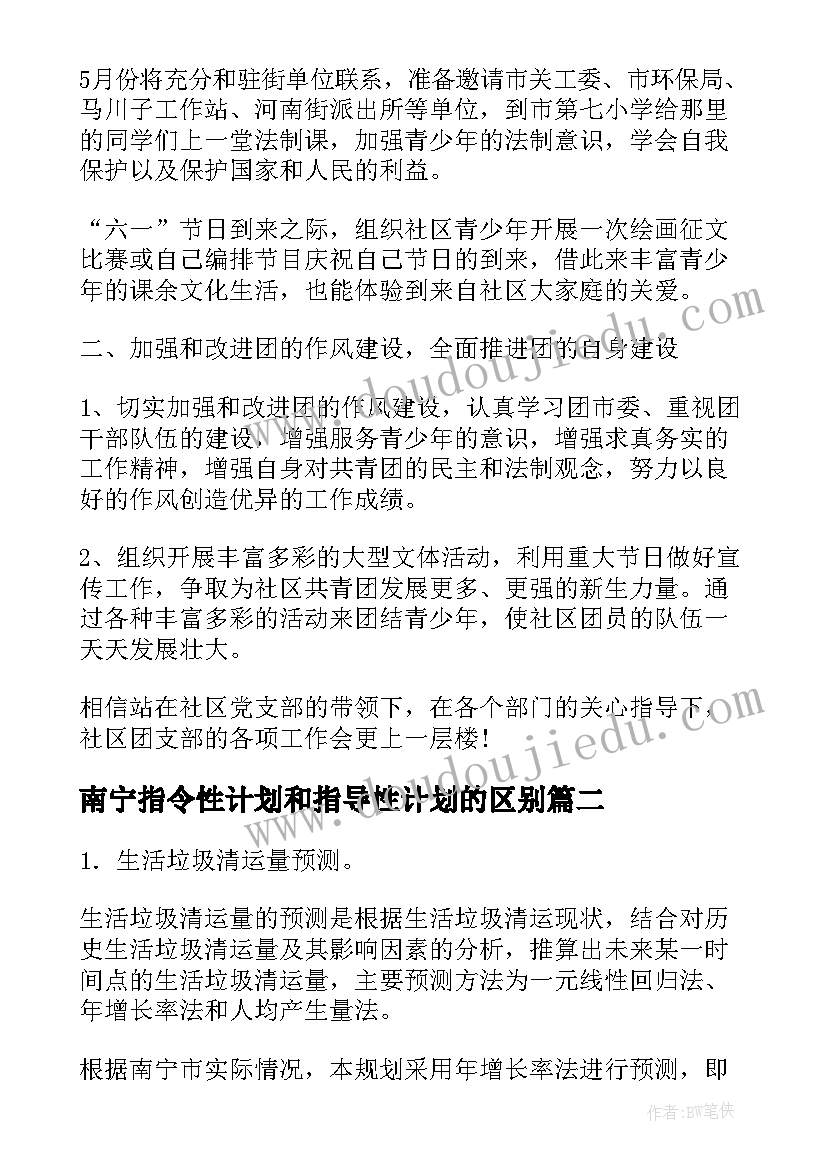 5月份将充分和驻街单位联系，准备邀请市关工委、市环保局、马川子工作站、河南街派出所等单位，到市第七小学给那里的同学们上一堂法制课，加强青少年的法制意识，学会自我保护以及保护国家和人民的利益。

“六一”节日到来之际，组织社区青少年开展一次绘画征文比赛或自己编排节目庆祝自己节日的到来，借此来丰富青少年的课余文化生活，也能体验到来自社区大家庭的关爱。

二、加强和改进团的作风建设，全面推进团的自身建设

1、切实加强和改进团的作风建设，认真学习团市委、重视团干部队伍的建设，增强服务青少年的意识，增强求真务实的工作精神，增强自身对共青团的民主和法制观念，努力以良好的作风创造优异的工作成绩。

2、组织开展丰富多彩的大型文体活动，利用重大节日做好宣传工作，争取为社区共青团发展更多、更强的新生力量。通过各种丰富多彩的活动来团结青少年，使社区团员的队伍一天天发展壮大。

相信站在社区党支部的带领下，在各个部门的关心指导下，社区团支部的各项工作会更上一层楼！

南宁指令性计划和指导性计划的区别篇二

1. 生活垃圾清运量预测。

生活垃圾清运量的预测是根据生活垃圾清运现状，结合对历史生活垃圾清运量及其影响因素的分析，推算出未来某一时间点的生活垃圾清运量，主要预测方法为一元线性回归法、年增长率法和人均产生量法。

根据南宁市实际情况，本规划采用年增长率法进行预测，即

www.doudoujiedu.com

www.doudoujiedu.com

作者：BW笔侠